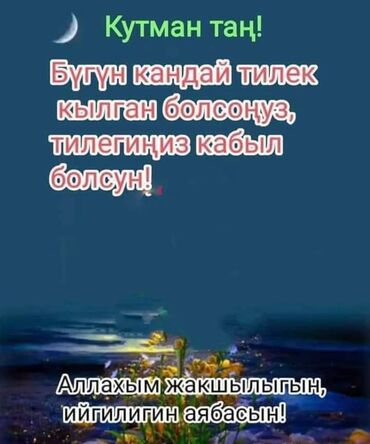 Кутман таң!

Бүгүн кандай тилек кылган болсоңуз, тилегиңиз кабыл болсун!

Аллахым жакшылыгын, ийгилигин аябасын!